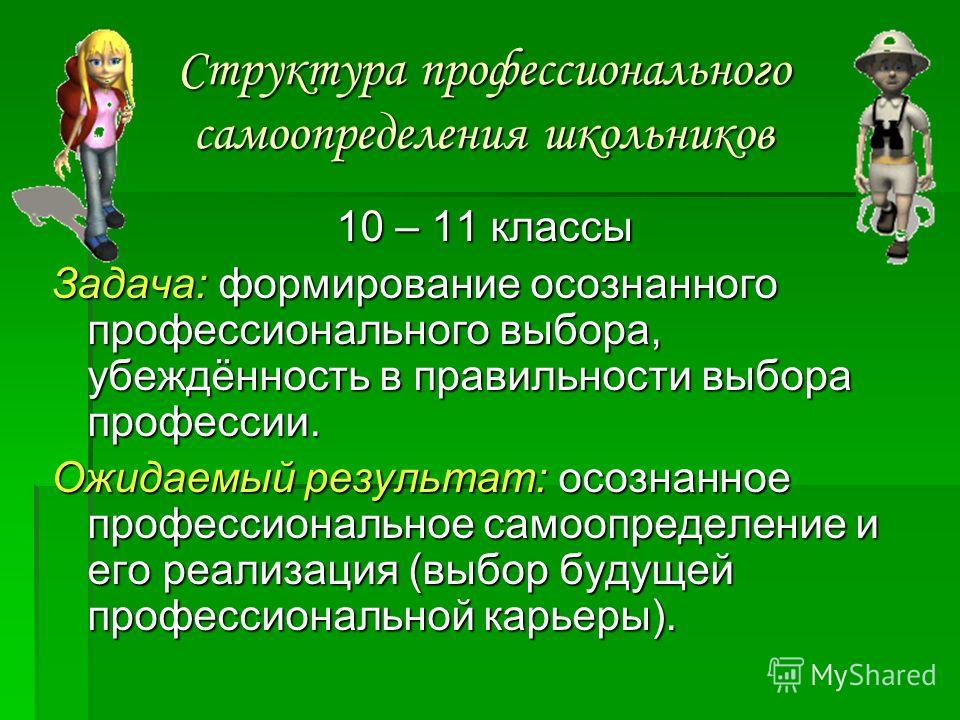 Структура профессионального самоопределения школьников

10 – 11 классы

Задача: формирование осознанного профессионального выбора, убеждённость в правильности выбора профессии.

Ожидаемый результат: осознанное профессиональное самоопределение и его реализация (выбор будущей профессиональной карьеры).

MyShared